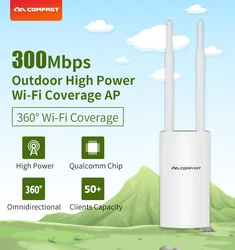 COMFAST

300Mbps
Outdoor High Power
Wi-Fi Coverage AP

360° Wi-Fi Coverage

High Power
Qualcomm Chip

360°
Omnidirectional

50+
Clients Capacity

COMFAST